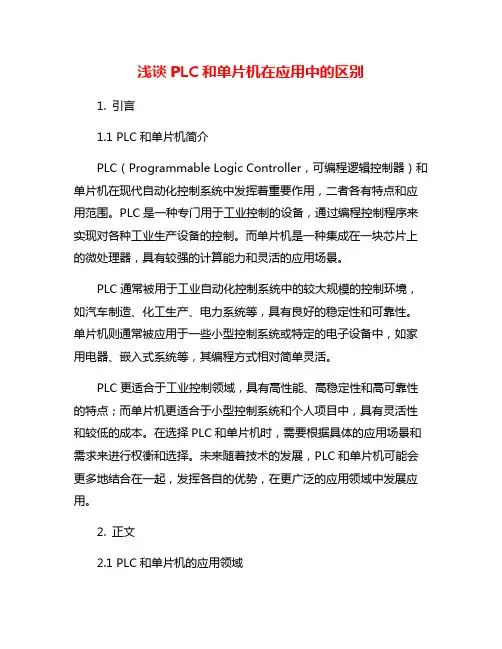 浅谈 PLC 和单片机在应用中的区别

1. 引言

1.1 PLC 和单片机简介

PLC（Programmable Logic Controller，可编程逻辑控制器）和单片机在现代自动化控制系统中发挥着重要作用，二者各有特点和应用范围。PLC 是一种专门用于工业控制的设备，通过编程控制程序来实现对各种工业生产设备的控制。而单片机是一种集成在一块芯片上的微处理器，具有较强的计算能力和灵活的应用场景。

PLC 通常被用于工业自动化控制系统中的较大规模的控制环境，如汽车制造、化工生产、电力系统等，具有良好的稳定性和可靠性。单片机则通常被应用于一些小型控制系统或特定的电子设备中，如家用电器、嵌入式系统等，其编程方式相对简单灵活。

PLC 更适合于工业控制领域，具有高性能、高稳定性和高可靠性的特点；而单片机更适合于小型控制系统和个人项目中，具有灵活性和较低的成本。在选择 PLC 和单片机时，需要根据具体的应用场景和需求来进行权衡和选择。未来随着技术的发展，PLC 和单片机可能会更多地结合在一起，发挥各自的优势，在更广泛的应用领域中发展应用。

2. 正文

2.1 PLC 和单片机的应用领域